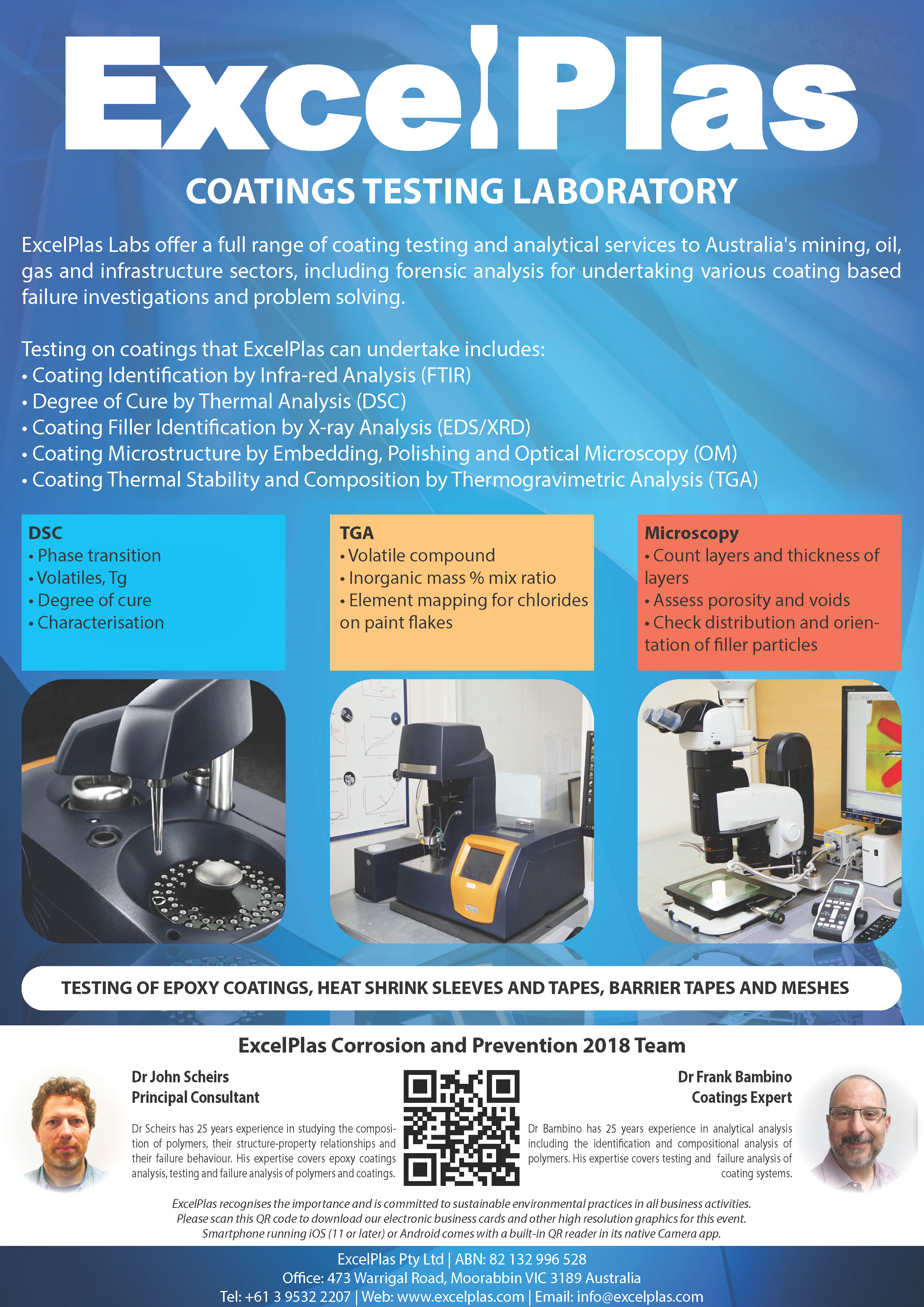 ExcelPlas

COATINGS TESTING LABORATORY

ExcelPlas Labs offer a full range of coating testing and analytical services to Australia's mining, oil, gas and infrastructure sectors, including forensic analysis for undertaking various coating based failure investigations and problem solving.

Testing on coatings that ExcelPlas can undertake includes:
• Coating Identification by Infra-red Analysis (FTIR)
• Degree of Cure by Thermal Analysis (DSC)
• Coating Filler Identification by X-ray Analysis (EDS/XRD)
• Coating Microstructure by Embedding, Polishing and Optical Microscopy (OM)
• Coating Thermal Stability and Composition by Thermogravimetric Analysis (TGA)

DSC
• Phase transition
• Volatiles, Tg
• Degree of cure
• Characterisation

TGA
• Volatile compound
• Inorganic mass % mix ratio
• Element mapping for chlorides on paint flakes

Microscopy
• Count layers and thickness of layers
• Assess porosity and voids
• Check distribution and orientation of filler particles

TESTING OF EPOXY COATINGS, HEAT SHRINK SLEEVES AND TAPES, BARRIER TAPES AND MESHES

ExcelPlas Corrosion and Prevention 2018 Team

Dr John Scheirs
Principal Consultant

Dr Scheirs has 25 years experience in studying the composition of polymers, their structure-property relationships and their failure behaviour. His expertise covers epoxy coatings analysis, testing and failure analysis of polymers and coatings.

Dr Frank Bambino
Coatings Expert

Dr Bambino has 25 years experience in analytical analysis including the identification and compositional analysis of polymers. His expertise covers testing and failure analysis of coating systems.

ExcelPlas recognises the importance and is committed to sustainable environmental practices in all business activities.
Please scan this QR code to download our electronic business cards and other high resolution graphics for this event.
Smartphone running iOS (11 or later) or Android comes with a built-in QR reader in its native Camera app.

ExcelPlas Pty Ltd | ABN: 82 132 996 528
Office: 473 Warrigal Road, Moorabbin VIC 3189 Australia
Tel: +61 3 9532 2207 | Web: www.excelplas.com | Email: info@excelplas.com